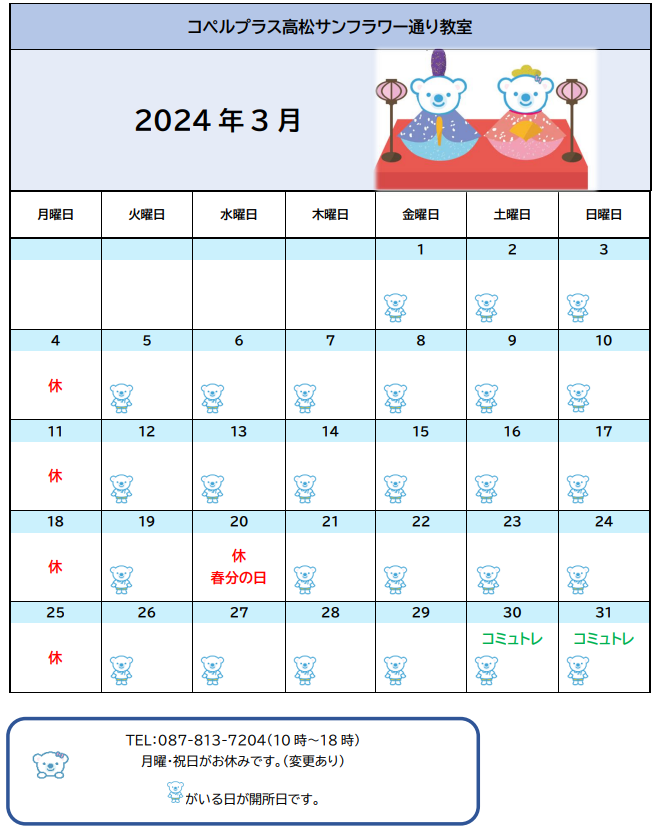 コペルプラス高松サンフラワー通り教室

2024 年 3 月

| 月曜日 | 火曜日 | 水曜日 | 木曜日 | 金曜日 | 土曜日 | 日曜日 |
|---|---|---|---|---|---|---|
| | | | | 1 | 2 | 3 |
| 4 休 | 5 | 6 | 7 | 8 | 9 | 10 |
| 11 休 | 12 | 13 | 14 | 15 | 16 | 17 |
| 18 休 | 19 | 20 休 春分の日 | 21 | 22 | 23 | 24 |
| 25 休 | 26 | 27 | 28 | 29 | 30 コミュトレ | 31 コミュトレ |

TEL:087-813-7204(10 時~18 時)
月曜・祝日がお休みです。(変更あり)
がいる日が開所日です。